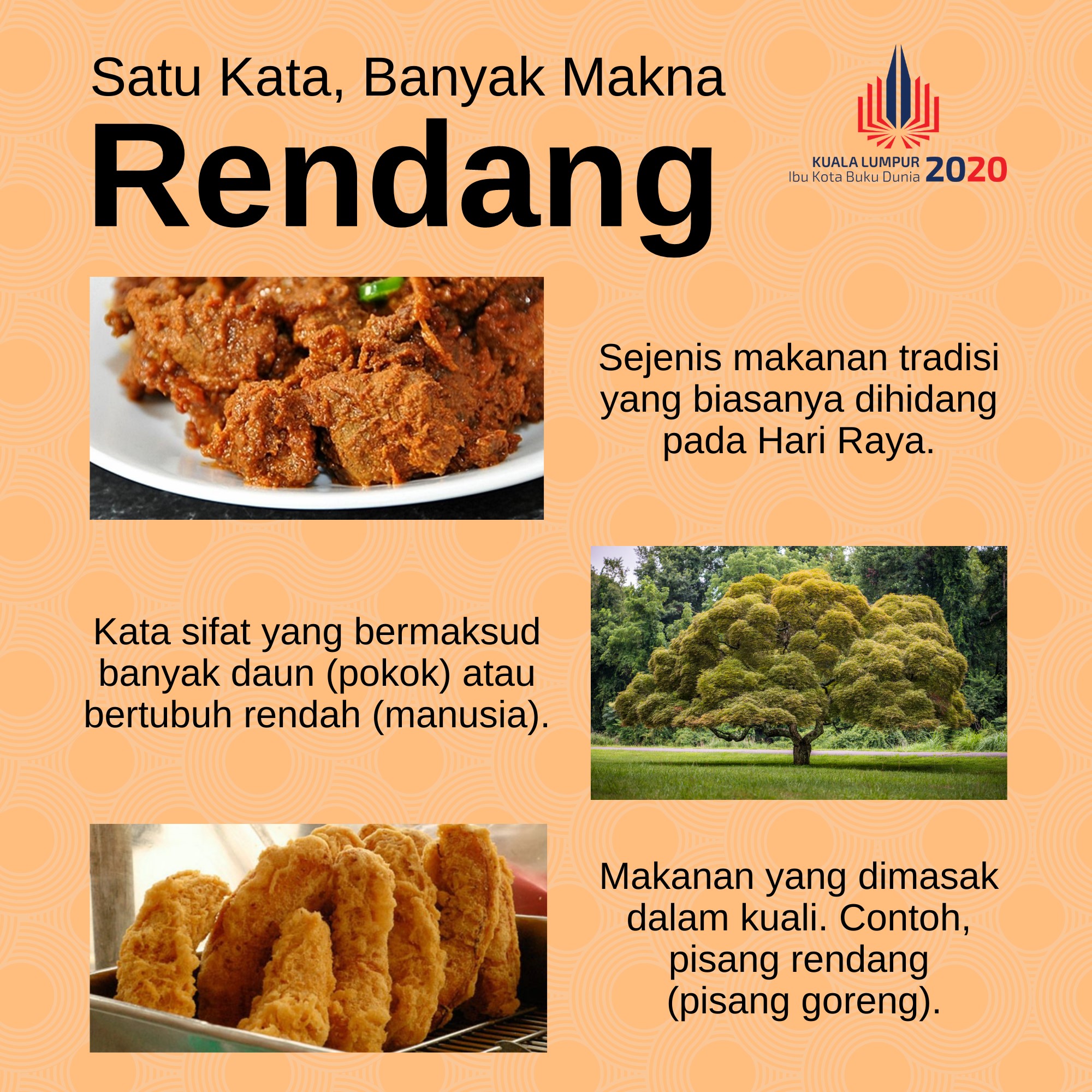 Satu Kata, Banyak Makna

Rendang

KUALA LUMPUR
Ibu Kota Buku Dunia 2020

Sejenis makanan tradisi yang biasanya dihidang pada Hari Raya.

Kata sifat yang bermaksud banyak daun (pokok) atau bertubuh rendah (manusia).

Makanan yang dimasak dalam kuali. Contoh, pisang rendang (pisang goreng).